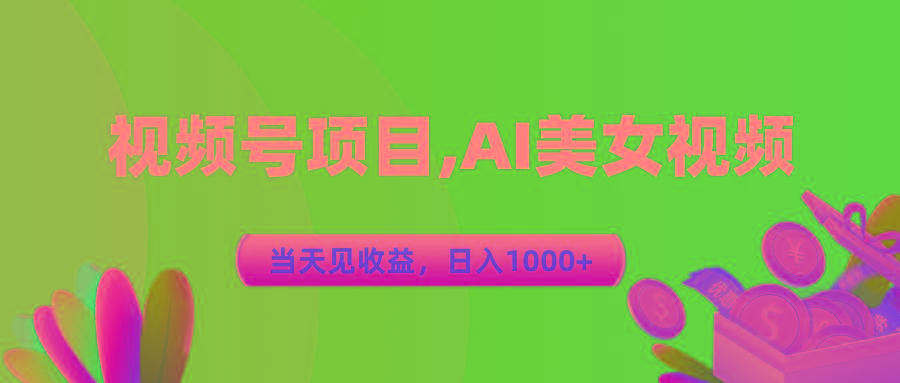 视频号项目,AI美女视频

当天见收益，日入1000+